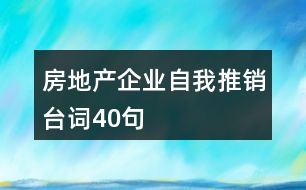 房地产企业自我推销台词40句